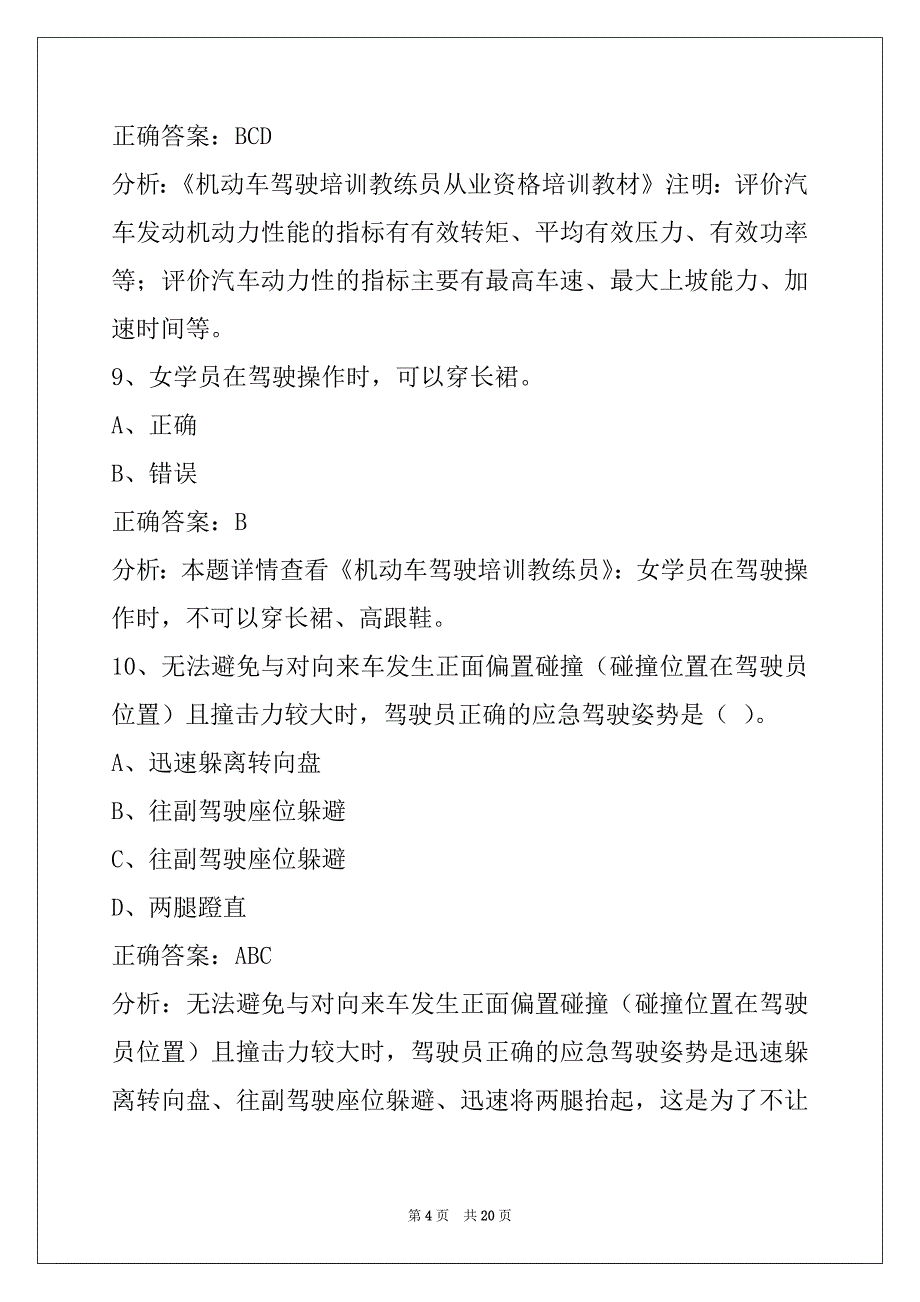 正确答案：BCD

分析：《机动车驾驶培训教练员从业资格培训教材》注明：评价汽车发动机动力性能的指标有有效转矩、平均有效压力、有效功率等；评价汽车动力性的指标主要有最高车速、最大上坡能力、加速时间等。

9、女学员在驾驶操作时，可以穿长裙。

A、正确

B、错误

正确答案：B

分析：本题详情查看《机动车驾驶培训教练员》：女学员在驾驶操作时，不可以穿长裙、高跟鞋。

10、无法避免与对向来车发生正面偏置碰撞（碰撞位置在驾驶员位置）且撞击力较大时，驾驶员正确的应急驾驶姿势是（ ）。

A、迅速躲离转向盘

B、往副驾驶座位躲避

C、往副驾驶座位躲避

D、两腿蹬直

正确答案：ABC

分析：无法避免与对向来车发生正面偏置碰撞（碰撞位置在驾驶员位置）且撞击力较大时，驾驶员正确的应急驾驶姿势是迅速躲离转向盘、往副驾驶座位躲避、迅速将两腿抬起，这是为了不让

第 4 页　共 20 页